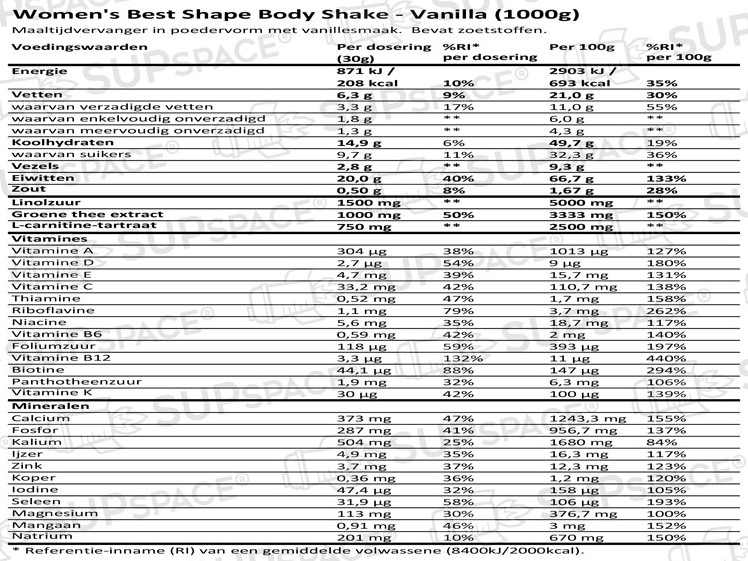 Women's Best Shape Body Shake - Vanilla (1000g)
Maaltijdvervanger in poedervorm met vanillesmaak. Bevat zoetstoffen.

| Voedingswaarden | Per dosering (30g) | %RI* per dosering | Per 100g | %RI* per 100g |
|---|---|---|---|---|
| Energie | 871 kJ / 208 kcal | 10% | 2903 kJ / 693 kcal | 35% |
| Vetten | 6,3 g | 9% | 21,0 g | 30% |
| waarvan verzadigde vetten | 3,3 g | 17% | 11,0 g | 55% |
| waarvan enkelvoudig onverzadigd | 1,8 g | ** | 6,0 g | ** |
| waarvan meervoudig onverzadigd | 1,3 g | ** | 4,3 g | ** |
| Koolhydraten | 14,9 g | 6% | 49,7 g | 19% |
| waarvan suikers | 9,7 g | 11% | 32,3 g | 36% |
| Vezels | 2,8 g | ** | 9,3 g | ** |
| Eiwitten | 20,0 g | 40% | 66,7 g | 133% |
| Zout | 0,50 g | 8% | 1,67 g | 28% |
| Linolzuur | 1500 mg | ** | 5000 mg | ** |
| Groene thee extract | 1000 mg | 50% | 3333 mg | 150% |
| L-carnitine-tartraat | 750 mg | ** | 2500 mg | ** |
| Vitamines | | | | |
| Vitamine A | 304 µg | 38% | 1013 µg | 127% |
| Vitamine D | 2,7 µg | 54% | 9 µg | 180% |
| Vitamine E | 4,7 mg | 39% | 15,7 mg | 131% |
| Vitamine C | 33,2 mg | 42% | 110,7 mg | 138% |
| Thiamine | 0,52 mg | 47% | 1,7 mg | 158% |
| Riboflavine | 1,1 mg | 79% | 3,7 mg | 262% |
| Niacine | 5,6 mg | 35% | 18,7 mg | 117% |
| Vitamine B6 | 0,59 mg | 42% | 2 mg | 140% |
| Foliumzuur | 118 µg | 59% | 393 µg | 197% |
| Vitamine B12 | 3,3 µg | 132% | 11 µg | 440% |
| Biotine | 44,1 µg | 88% | 147 µg | 294% |
| Panthotheenzuur | 1,9 mg | 32% | 6,3 mg | 106% |
| Vitamine K | 30 µg | 42% | 100 µg | 139% |
| Mineralen | | | | |
| Calcium | 373 mg | 47% | 1243,3 mg | 155% |
| Fosfor | 287 mg | 41% | 956,7 mg | 137% |
| Kalium | 504 mg | 25% | 1680 mg | 84% |
| Ijzer | 4,9 mg | 35% | 16,3 mg | 117% |
| Zink | 3,7 mg | 37% | 12,3 mg | 123% |
| Koper | 0,36 mg | 36% | 1,2 mg | 120% |
| Iodine | 47,4 µg | 32% | 158 µg | 105% |
| Seleen | 31,9 µg | 58% | 106 µg | 193% |
| Magnesium | 113 mg | 30% | 376,7 mg | 100% |
| Mangaan | 0,91 mg | 46% | 3 mg | 152% |
| Natrium | 201 mg | 10% | 670 mg | 150% |

* Referentie-inname (RI) van een gemiddelde volwassene (8400kJ/2000kcal).